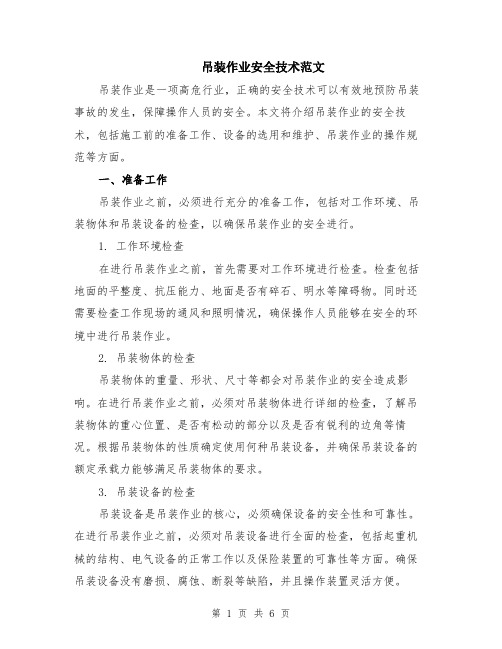 吊装作业安全技术范文

吊装作业是一项高危行业，正确的安全技术可以有效地预防吊装事故的发生，保障操作人员的安全。本文将介绍吊装作业的安全技术，包括施工前的准备工作、设备的选用和维护、吊装作业的操作规范等方面。

一、准备工作

吊装作业之前，必须进行充分的准备工作，包括对工作环境、吊装物体和吊装设备的检查，以确保吊装作业的安全进行。

1. 工作环境检查

在进行吊装作业之前，首先需要对工作环境进行检查。检查包括地面的平整度、抗压能力、地面是否有碎石、明水等障碍物。同时还需要检查工作现场的通风和照明情况，确保操作人员能够在安全的环境中进行吊装作业。

2. 吊装物体的检查

吊装物体的重量、形状、尺寸等都会对吊装作业的安全造成影响。在进行吊装作业之前，必须对吊装物体进行详细的检查，了解吊装物体的重心位置、是否有松动的部分以及是否有锐利的边角等情况。根据吊装物体的性质确定使用何种吊装设备，并确保吊装设备的额定承载力能够满足吊装物体的要求。

3. 吊装设备的检查

吊装设备是吊装作业的核心，必须确保设备的安全性和可靠性。在进行吊装作业之前，必须对吊装设备进行全面的检查，包括起重机械的结构、电气设备的正常工作以及保险装置的可靠性等方面。确保吊装设备没有磨损、腐蚀、断裂等缺陷，并且操作装置灵活方便。

第 1 页 共 6 页